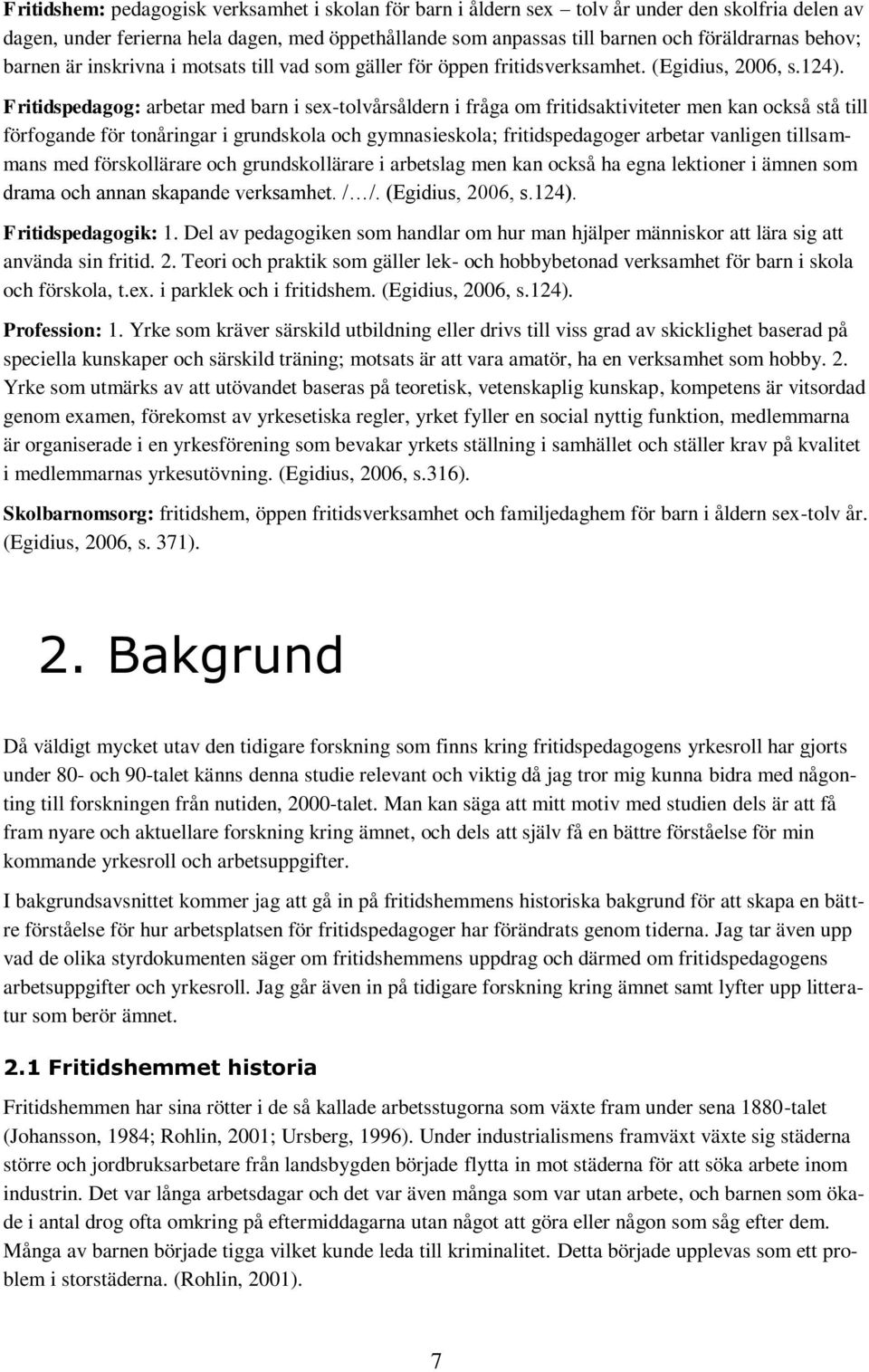 Fritidshem: pedagogisk verksamhet i skolan för barn i åldern sex – tolv år under den skolfria delen av dagen, under ferierna hela dagen, med öppethållande som anpassas till barnen och föräldrarnas behov; barnen är inskrivna i motsats till vad som gäller för öppen fritidsverksamhet. (Egidius, 2006, s.124).

Fritidspedagog: arbetar med barn i sex-tolvårsåldern i fråga om fritidsaktiviteter men kan också stå till förfogande för tonåringar i grundskola och gymnasieskola; fritidspedagoger arbetar vanligen tillsammans med förskollärare och grundskollärare i arbetslag men kan också ha egna lektioner i ämnen som drama och annan skapande verksamhet. /…/. (Egidius, 2006, s.124).

Fritidspedagogik: 1. Del av pedagogiken som handlar om hur man hjälper människor att lära sig att använda sin fritid. 2. Teori och praktik som gäller lek- och hobbybetonad verksamhet för barn i skola och förskola, t.ex. i parklek och i fritidshem. (Egidius, 2006, s.124).

Profession: 1. Yrke som kräver särskild utbildning eller drivs till viss grad av skicklighet baserad på speciella kunskaper och särskild träning; motsats är att vara amatör, ha en verksamhet som hobby. 2. Yrke som utmärks av att utövandet baseras på teoretisk, vetenskaplig kunskap, kompetens är vitsordad genom examen, förekomst av yrkesetiska regler, yrket fyller en social nyttig funktion, medlemmarna är organiserade i en yrkesförening som bevakar yrkets ställning i samhället och ställer krav på kvalitet i medlemmarnas yrkesutövning. (Egidius, 2006, s.316).

Skolbarnomsorg: fritidshem, öppen fritidsverksamhet och familjedaghem för barn i åldern sex-tolv år. (Egidius, 2006, s. 371).

2. Bakgrund

Då väldigt mycket utav den tidigare forskning som finns kring fritidspedagogens yrkesroll har gjorts under 80- och 90-talet känns denna studie relevant och viktig då jag tror mig kunna bidra med någonting till forskningen från nutiden, 2000-talet. Man kan säga att mitt motiv med studien dels är att få fram nyare och aktuellare forskning kring ämnet, och dels att själv få en bättre förståelse för min kommande yrkesroll och arbetsuppgifter.

I bakgrundsavsnittet kommer jag att gå in på fritidshemmens historiska bakgrund för att skapa en bättre förståelse för hur arbetsplatsen för fritidspedagoger har förändrats genom tiderna. Jag tar även upp vad de olika styrdokumenten säger om fritidshemmens uppdrag och därmed om fritidspedagogens arbetsuppgifter och yrkesroll. Jag går även in på tidigare forskning kring ämnet samt lyfter upp litteratur som berör ämnet.

2.1 Fritidshemmet historia

Fritidshemmen har sina rötter i de så kallade arbetsstugorna som växte fram under sena 1880-talet (Johansson, 1984; Rohlin, 2001; Ursberg, 1996). Under industrialismens framväxt växte sig städerna större och jordbruksarbetare från landsbygden började flytta in mot städerna för att söka arbete inom industrin. Det var långa arbetsdagar och det var även många som var utan arbete, och barnen som ökade i antal drog ofta omkring på eftermiddagarna utan något att göra eller någon som såg efter dem. Många av barnen började tigga vilket kunde leda till kriminalitet. Detta började upplevas som ett problem i storstäderna. (Rohlin, 2001).

7